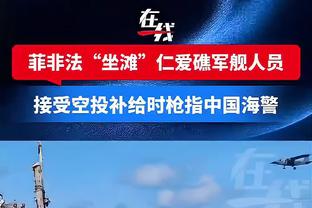 在线

菲非法“坐滩”仁爱礁军舰人员

接受空投补给时枪指中国海警

在线